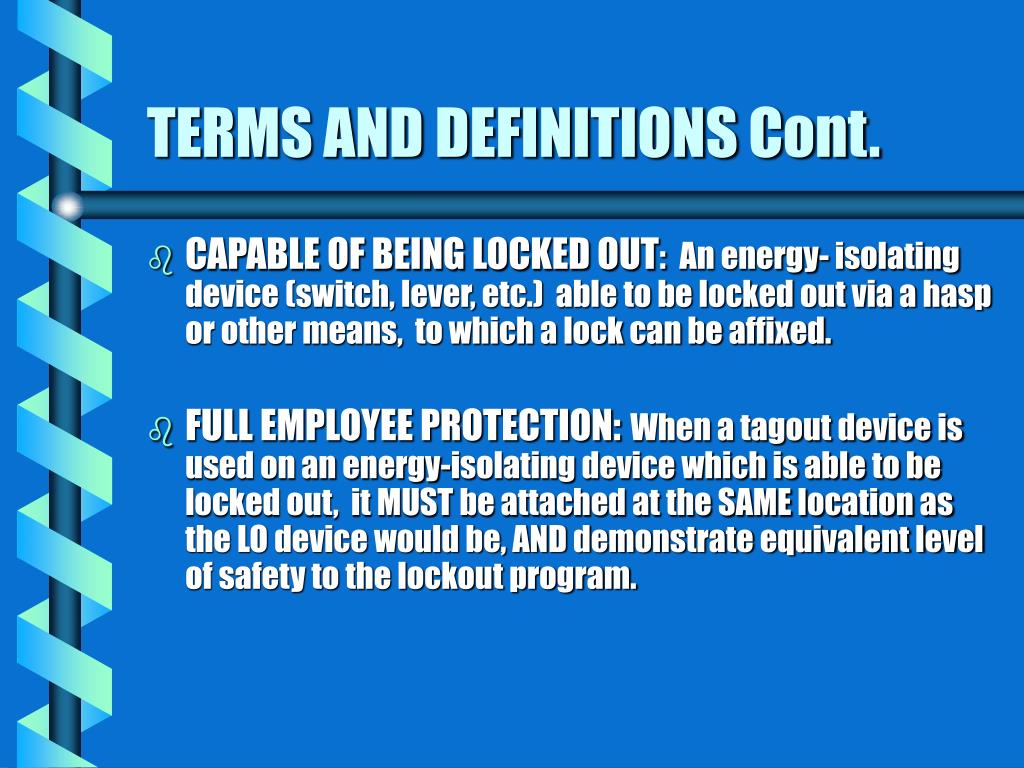 TERMS AND DEFINITIONS Cont.

CAPABLE OF BEING LOCKED OUT: An energy- isolating device (switch, lever, etc.) able to be locked out via a hasp or other means, to which a lock can be affixed.

FULL EMPLOYEE PROTECTION: When a tagout device is used on an energy-isolating device which is able to be locked out, it MUST be attached at the SAME location as the LO device would be, AND demonstrate equivalent level of safety to the lockout program.